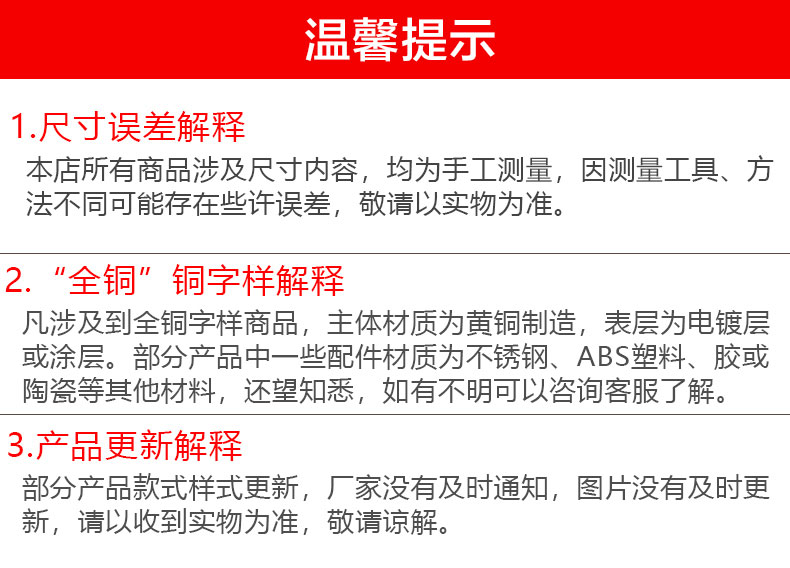 温馨提示

1.尺寸误差解释

本店所有商品涉及尺寸内容，均为手工测量，因测量工具、方法不同可能存在些许误差，敬请以实物为准。

2.“全铜”铜字样解释

凡涉及到全铜字样商品，主体材质为黄铜制造，表层为电镀层或涂层。部分产品中一些配件材质为不锈钢、ABS塑料、胶或陶瓷等其他材料，还望知悉，如有不明可以咨询客服了解。

3.产品更新解释

部分产品款式样式更新，厂家没有及时通知，图片没有及时更新，请以收到实物为准，敬请谅解。